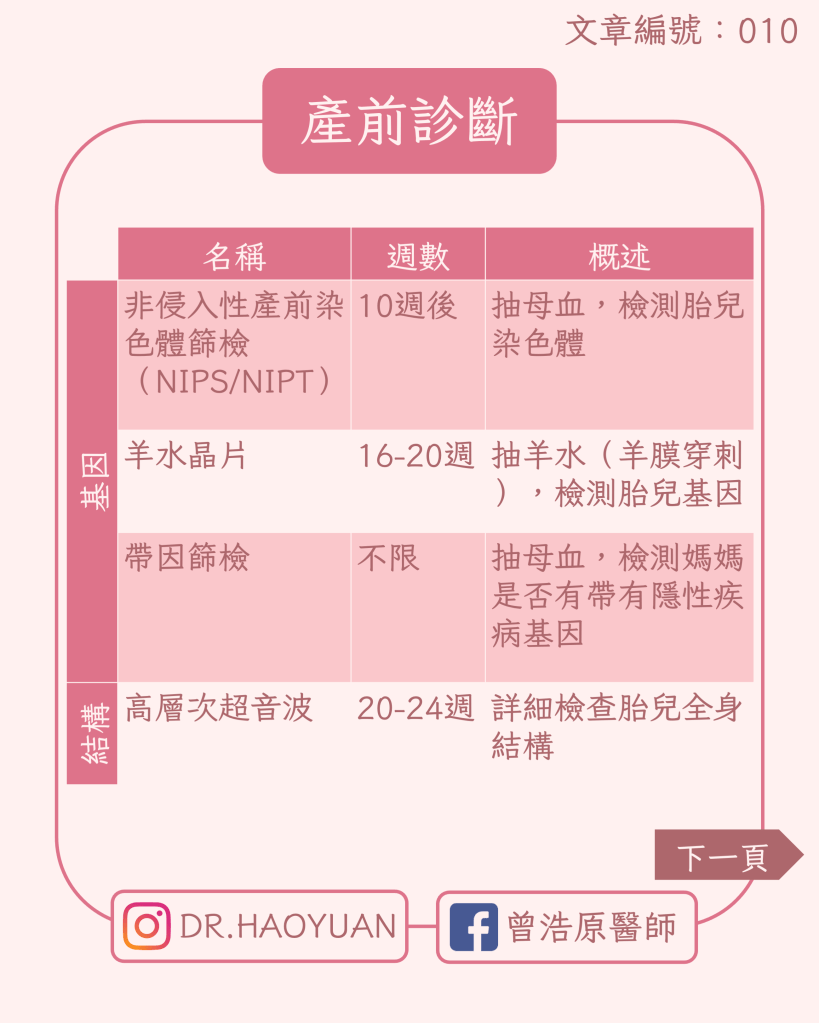 文章編號：010

產前診斷

|  | 名稱 | 週數 | 概述 |
|---|---|---|---|
| 基因 | 非侵入性產前染色體篩檢（NIPS/NIPT） | 10週後 | 抽母血，檢測胎兒染色體 |
|  | 羊水晶片 | 16-20週 | 抽羊水（羊膜穿刺），檢測胎兒基因 |
|  | 帶因篩檢 | 不限 | 抽母血，檢測媽媽是否有帶有隱性疾病基因 |
| 結構 | 高層次超音波 | 20-24週 | 詳細檢查胎兒全身結構 |

下一頁

DR.HAOYUAN

曾浩原醫師